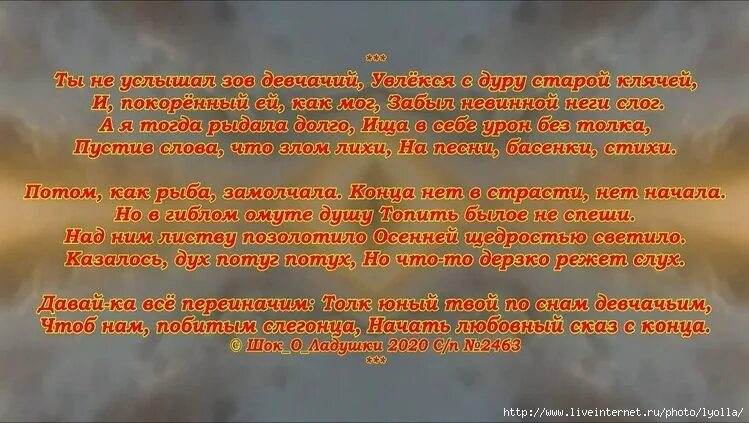 ***
Ты не услышал зов девчачий, Увлёкся с дуру старой клячей,
И, покорённый ей, как мог, Забыл невинной неги слог.
А я тогда рыдала долго, Ища в себе урон без толка,
Пустив слова, что злом лихи, На песни, басенки, стихи.

Потом, как рыба, замолчала. Конца нет в страсти, нет начала.
Но в гиблом омуте душу Топить былое не спеши.
Над ним листву позолотило Осенней щедростью светило.
Казалось, дух потуг потух, Но что-то дерзко режет слух.

Давай-ка всё переиначим: Толк юный твой по снам девчачьим,
Чтоб нам, побитым слегонца, Начать любовный сказ с конца.
© Шок_О_Ладушки 2020 С/п №2463
***

http://www.liveinternet.ru/photo/lyolla/